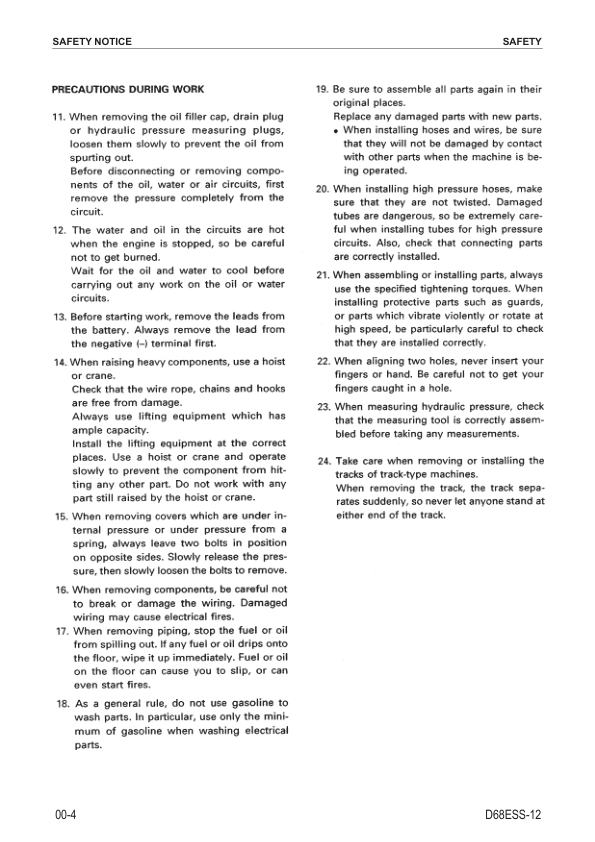 SAFETY NOTICE

SAFETY

PRECAUTIONS DURING WORK

11. When removing the oil filler cap, drain plug or hydraulic pressure measuring plugs, loosen them slowly to prevent the oil from spurting out.
Before disconnecting or removing components of the oil, water or air circuits, first remove the pressure completely from the circuit.

12. The water and oil in the circuits are hot when the engine is stopped, so be careful not to get burned.
Wait for the oil and water to cool before carrying out any work on the oil or water circuits.

13. Before starting work, remove the leads from the battery. Always remove the lead from the negative (–) terminal first.

14. When raising heavy components, use a hoist or crane.
Check that the wire rope, chains and hooks are free from damage.
Always use lifting equipment which has ample capacity.
Install the lifting equipment at the correct places. Use a hoist or crane and operate slowly to prevent the component from hitting any other part. Do not work with any part still raised by the hoist or crane.

15. When removing covers which are under internal pressure or under pressure from a spring, always leave two bolts in position on opposite sides. Slowly release the pressure, then slowly loosen the bolts to remove.

16. When removing components, be careful not to break or damage the wiring. Damaged wiring may cause electrical fires.

17. When removing piping, stop the fuel or oil from spilling out. If any fuel or oil drips onto the floor, wipe it up immediately. Fuel or oil on the floor can cause you to slip, or can even start fires.

18. As a general rule, do not use gasoline to wash parts. In particular, use only the minimum of gasoline when washing electrical parts.

19. Be sure to assemble all parts again in their original places.
Replace any damaged parts with new parts.
• When installing hoses and wires, be sure that they will not be damaged by contact with other parts when the machine is being operated.

20. When installing high pressure hoses, make sure that they are not twisted. Damaged tubes are dangerous, so be extremely careful when installing tubes for high pressure circuits. Also, check that connecting parts are correctly installed.

21. When assembling or installing parts, always use the specified tightening torques. When installing protective parts such as guards, or parts which vibrate violently or rotate at high speed, be particularly careful to check that they are installed correctly.

22. When aligning two holes, never insert your fingers or hand. Be careful not to get your fingers caught in a hole.

23. When measuring hydraulic pressure, check that the measuring tool is correctly assembled before taking any measurements.

24. Take care when removing or installing the tracks of track-type machines.
When removing the track, the track separates suddenly, so never let anyone stand at either end of the track.

00-4

D68ESS-12